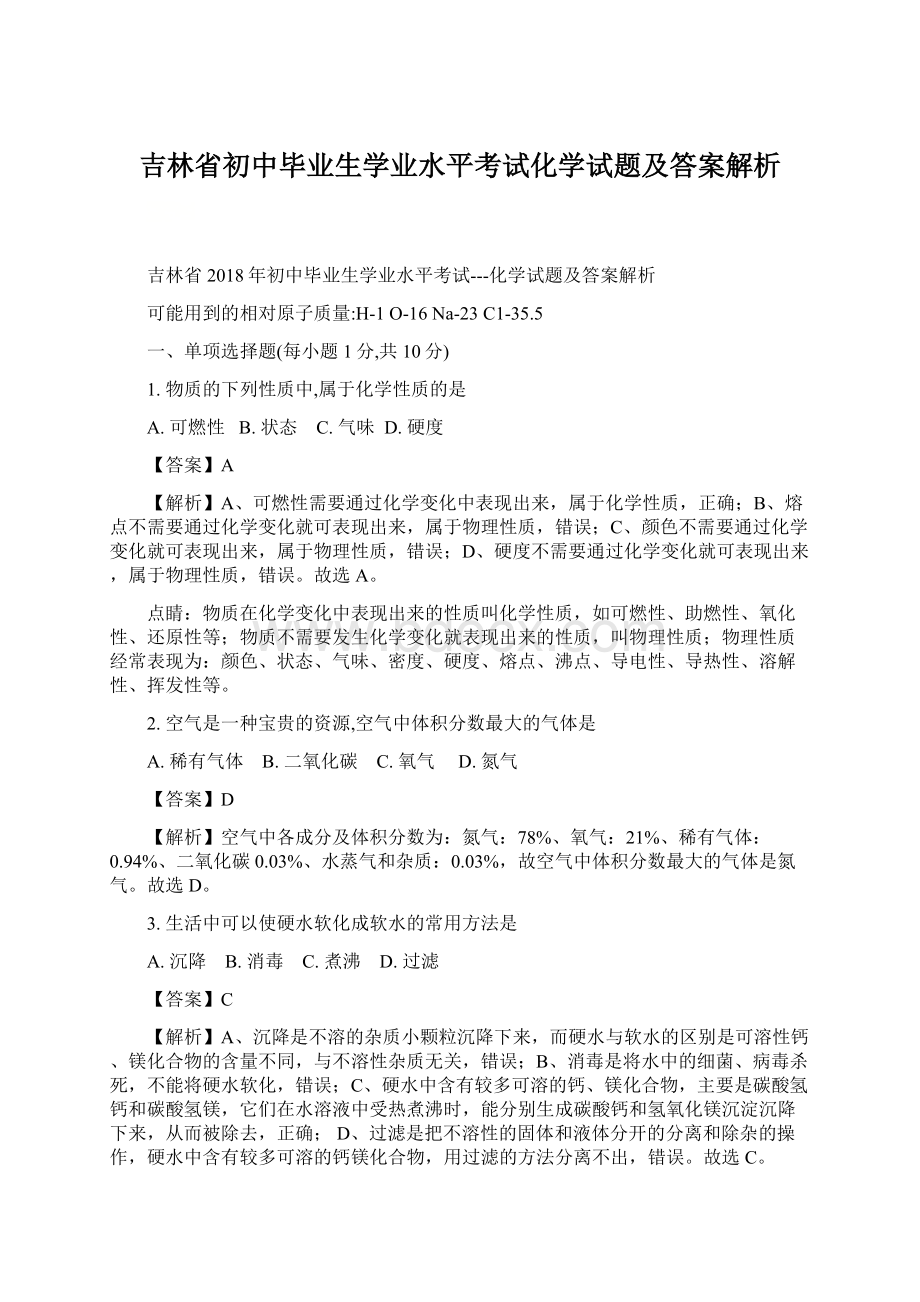 吉林省初中毕业生学业水平考试化学试题及答案解析

吉林省 2018 年初中毕业生学业水平考试---化学试题及答案解析

可能用到的相对原子质量:H-1 O-16 Na-23 C1-35.5

一、单项选择题(每小题 1 分,共 10 分)

1. 物质的下列性质中,属于化学性质的是

A. 可燃性 B. 状态 C. 气味 D. 硬度

【答案】A

【解析】A、可燃性需要通过化学变化中表现出来，属于化学性质，正确；B、熔点不需要通过化学变化就可表现出来，属于物理性质，错误；C、颜色不需要通过化学变化就可表现出来，属于物理性质，错误；D、硬度不需要通过化学变化就可表现出来，属于物理性质，错误。故选 A。

点睛：物质在化学变化中表现出来的性质叫化学性质，如可燃性、助燃性、氧化性、还原性等；物质不需要发生化学变化就表现出来的性质，叫物理性质；物理性质经常表现为：颜色、状态、气味、密度、硬度、熔点、沸点、导电性、导热性、溶解性、挥发性等。

2. 空气是一种宝贵的资源,空气中体积分数最大的气体是

A. 稀有气体 B. 二氧化碳 C. 氧气 D. 氮气

【答案】D

【解析】空气中各成分及体积分数为：氮气：78%、氧气：21%、稀有气体：0.94%、二氧化碳 0.03%、水蒸气和杂质：0.03%，故空气中体积分数最大的气体是氮气。故选 D。

3. 生活中可以使硬水软化成软水的常用方法是

A. 沉降 B. 消毒 C. 煮沸 D. 过滤

【答案】C

【解析】A、沉降是不溶的杂质小颗粒沉降下来，而硬水与软水的区别是可溶性钙、镁化合物的含量不同，与不溶性杂质无关，错误；B、消毒是将水中的细菌、病毒杀死，不能将硬水软化，错误；C、硬水中含有较多可溶的钙、镁化合物，主要是碳酸氢钙和碳酸氢镁，它们在水溶液中受热煮沸时，能分别生成碳酸钙和氢氧化镁沉淀沉降下来，从而被除去，正确； D、过滤是把不溶性的固体和液体分开的分离和除杂的操作，硬水中含有较多可溶的钙镁化合物，用过滤的方法分离不出，错误。故选 C。